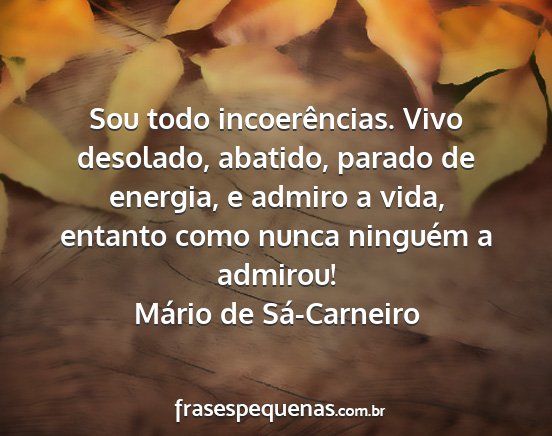 Sou todo incoerências. Vivo desolado, abatido, parado de energia, e admiro a vida, entanto como nunca ninguém a admirou!
Mário de Sá-Carneiro

frasespequenas.com.br